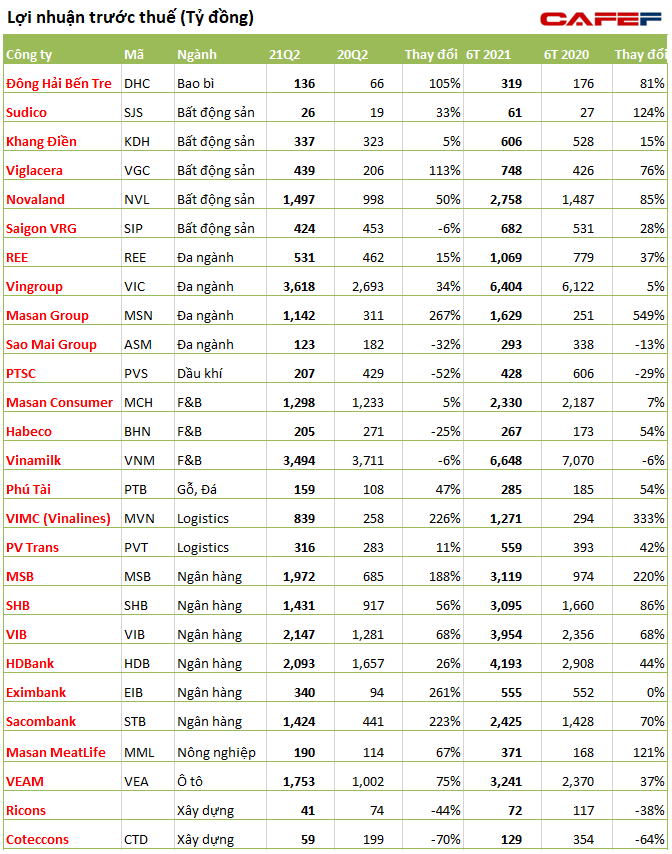 Lợi nhuận trước thuế (Tỷ đồng)

CAFEF

| Công ty | Mã | Ngành | 21Q2 | 20Q2 | Thay đổi | 6T 2021 | 6T 2020 | Thay đổi |
|---|---|---|---|---|---|---|---|---|
| Đông Hải Bến Tre | DHC | Bao bì | 136 | 66 | 105% | 319 | 176 | 81% |
| Sudico | SJS | Bất động sản | 26 | 19 | 33% | 61 | 27 | 124% |
| Khang Điền | KDH | Bất động sản | 337 | 323 | 5% | 606 | 528 | 15% |
| Viglacera | VGC | Bất động sản | 439 | 206 | 113% | 748 | 426 | 76% |
| Novaland | NVL | Bất động sản | 1,497 | 998 | 50% | 2,758 | 1,487 | 85% |
| Saigon VRG | SIP | Bất động sản | 424 | 453 | -6% | 682 | 531 | 28% |
| REE | REE | Đa ngành | 531 | 462 | 15% | 1,069 | 779 | 37% |
| Vingroup | VIC | Đa ngành | 3,618 | 2,693 | 34% | 6,404 | 6,122 | 5% |
| Masan Group | MSN | Đa ngành | 1,142 | 311 | 267% | 1,629 | 251 | 549% |
| Sao Mai Group | ASM | Đa ngành | 123 | 182 | -32% | 293 | 338 | -13% |
| PTSC | PVS | Dầu khí | 207 | 429 | -52% | 428 | 606 | -29% |
| Masan Consumer | MCH | F&B | 1,298 | 1,233 | 5% | 2,330 | 2,187 | 7% |
| Habeco | BHN | F&B | 205 | 271 | -25% | 267 | 173 | 54% |
| Vinamilk | VNM | F&B | 3,494 | 3,711 | -6% | 6,648 | 7,070 | -6% |
| Phú Tài | PTB | Gỗ, Đá | 159 | 108 | 47% | 285 | 185 | 54% |
| VIMC (Vinalines) | MVN | Logistics | 839 | 258 | 226% | 1,271 | 294 | 333% |
| PV Trans | PVT | Logistics | 316 | 283 | 11% | 559 | 393 | 42% |
| MSB | MSB | Ngân hàng | 1,972 | 685 | 188% | 3,119 | 974 | 220% |
| SHB | SHB | Ngân hàng | 1,431 | 917 | 56% | 3,095 | 1,660 | 86% |
| VIB | VIB | Ngân hàng | 2,147 | 1,281 | 68% | 3,954 | 2,356 | 68% |
| HDBank | HDB | Ngân hàng | 2,093 | 1,657 | 26% | 4,193 | 2,908 | 44% |
| Eximbank | EIB | Ngân hàng | 340 | 94 | 261% | 555 | 552 | 0% |
| Sacombank | STB | Ngân hàng | 1,424 | 441 | 223% | 2,425 | 1,428 | 70% |
| Masan MeatLife | MML | Nông nghiệp | 190 | 114 | 67% | 371 | 168 | 121% |
| VEAM | VEA | Ô tô | 1,753 | 1,002 | 75% | 3,241 | 2,370 | 37% |
| Ricons | | Xây dựng | 41 | 74 | -44% | 72 | 117 | -38% |
| Coteccons | CTD | Xây dựng | 59 | 199 | -70% | 129 | 354 | -64% |